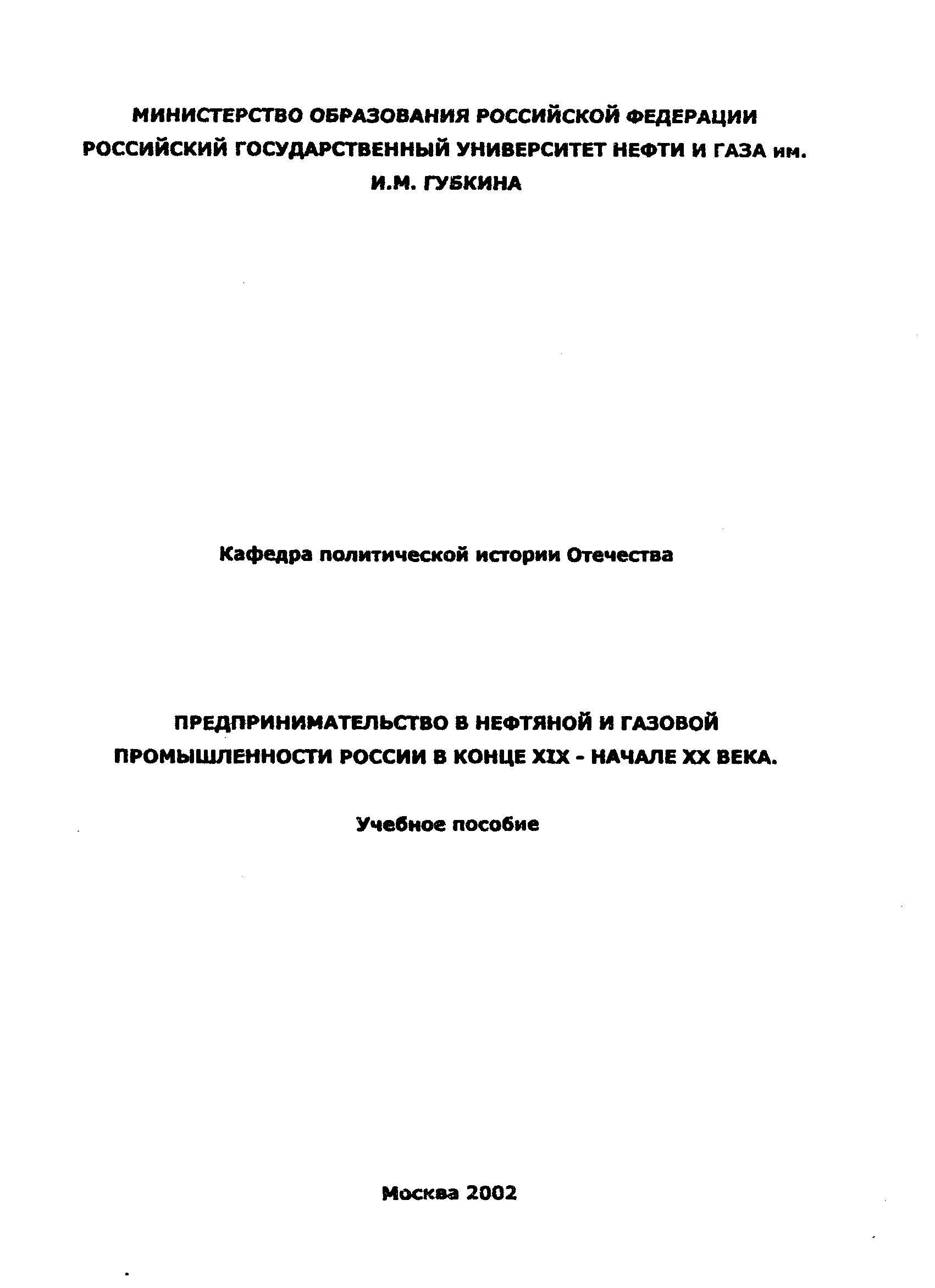 МИНИСТЕРСТВО ОБРАЗОВАНИЯ РОССИЙСКОЙ ФЕДЕРАЦИИ
РОССИЙСКИЙ ГОСУДАРСТВЕННЫЙ УНИВЕРСИТЕТ НЕФТИ И ГАЗА им.
И.М. ГУБКИНА

Кафедра политической истории Отечества

ПРЕДПРИНИМАТЕЛЬСТВО В НЕФТЯНОЙ И ГАЗОВОЙ ПРОМЫШЛЕННОСТИ РОССИИ В КОНЦЕ XIX - НАЧАЛЕ XX ВЕКА.

Учебное пособие

Москва 2002